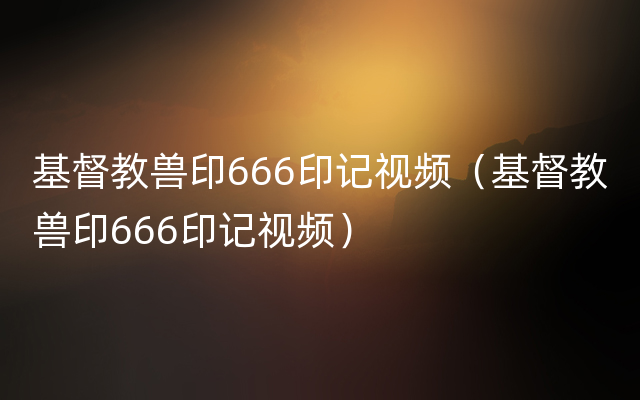 基督教兽印666印记视频（基督教兽印666印记视频）